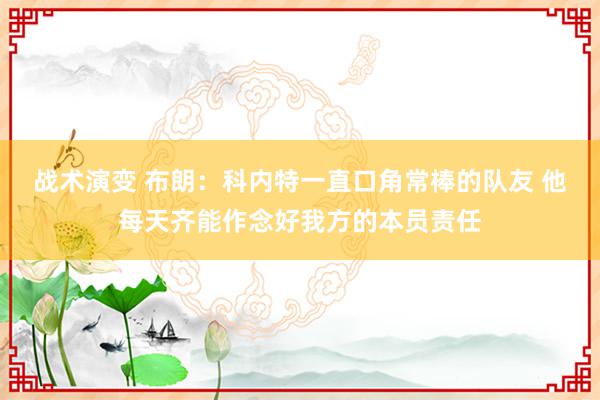 战术演变 布朗：科内特一直口角常棒的队友 他每天齐能作念好我方的本员责任